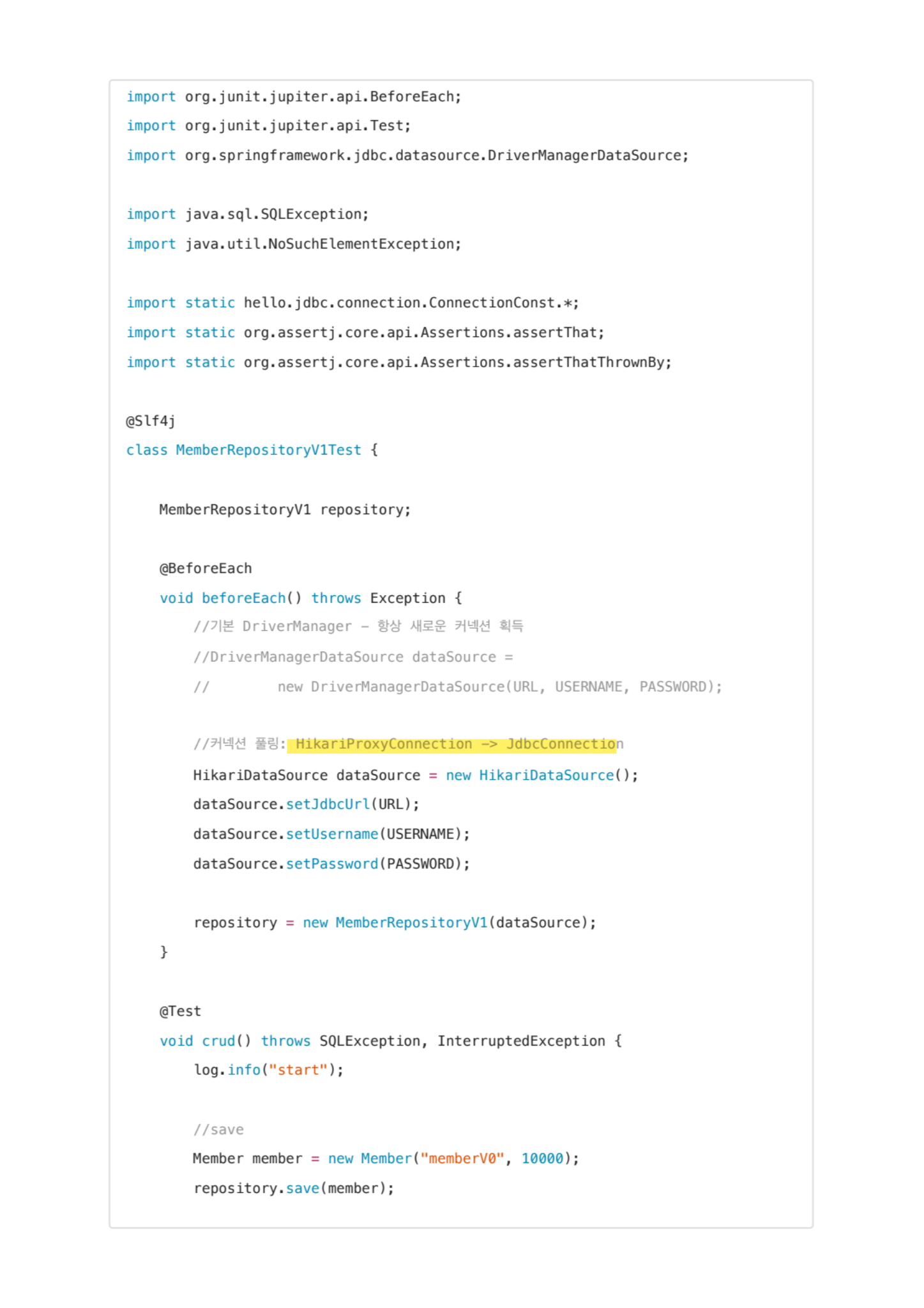 import org.junit.jupiter.api.BeforeEach;
import org.junit.jupiter.api.Test;
import org.springframework.jdbc.datasource.DriverManagerDataSource;

import java.sql.SQLException;
import java.util.NoSuchElementException;

import static hello.jdbc.connection.ConnectionConst.*;
import static org.assertj.core.api.Assertions.assertThat;
import static org.assertj.core.api.Assertions.assertThatThrownBy;

@Slf4j
class MemberRepositoryV1Test {

    MemberRepositoryV1 repository;

    @BeforeEach
    void beforeEach() throws Exception {
        //기본 DriverManager - 항상 새로운 커넥션 획득
        //DriverManagerDataSource dataSource =
        //        new DriverManagerDataSource(URL, USERNAME, PASSWORD);

        //커넥션 풀링: HikariProxyConnection -> JdbcConnection
        HikariDataSource dataSource = new HikariDataSource();
        dataSource.setJdbcUrl(URL);
        dataSource.setUsername(USERNAME);
        dataSource.setPassword(PASSWORD);

        repository = new MemberRepositoryV1(dataSource);
    }

    @Test
    void crud() throws SQLException, InterruptedException {
        log.info("start");

        //save
        Member member = new Member("memberV0", 10000);
        repository.save(member);